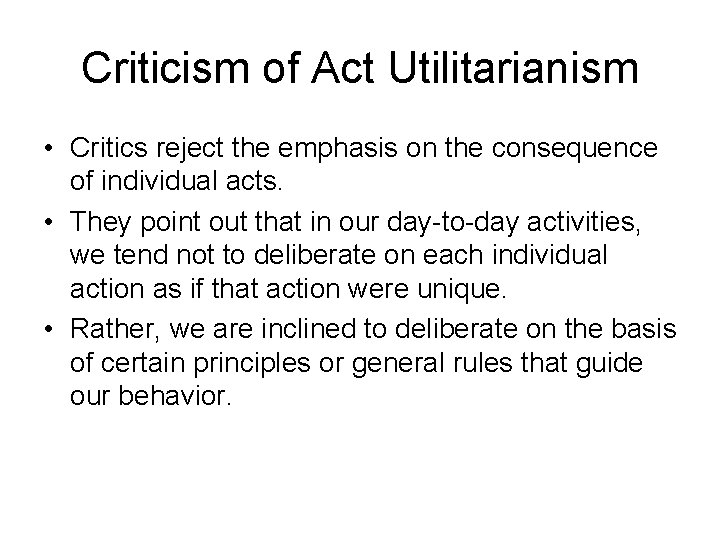 Criticism of Act Utilitarianism

• Critics reject the emphasis on the consequence of individual acts.

• They point out that in our day-to-day activities, we tend not to deliberate on each individual action as if that action were unique.

• Rather, we are inclined to deliberate on the basis of certain principles or general rules that guide our behavior.